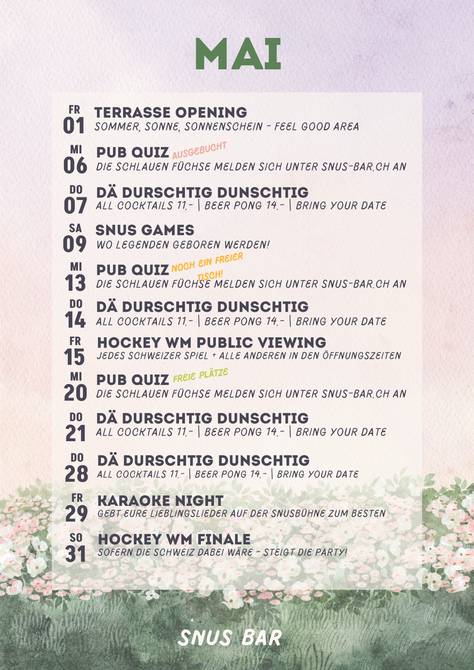 MAI

FR
01
TERRASSE OPENING
SOMMER, SONNE, SONNENSCHEIN - FEEL GOOD AREA

MI
06
PUB QUIZ AUSGEBUCHT
DIE SCHLAUEN FÜCHSE MELDEN SICH UNTER SNUS-BAR.CH AN

DO
07
DÄ DURSCHTIG DUNSCHTIG
ALL COCKTAILS 11.- | BEER PONG 14.- | BRING YOUR DATE

SA
09
SNUS GAMES
WO LEGENDEN GEBOREN WERDEN!

MI
13
PUB QUIZ NOCH EIN FREIER TISCH!
DIE SCHLAUEN FÜCHSE MELDEN SICH UNTER SNUS-BAR.CH AN

DO
14
DÄ DURSCHTIG DUNSCHTIG
ALL COCKTAILS 11.- | BEER PONG 14.- | BRING YOUR DATE

FR
15
HOCKEY WM PUBLIC VIEWING
JEDES SCHWEIZER SPIEL + ALLE ANDEREN IN DEN ÖFFNUNGSZEITEN

MI
20
PUB QUIZ FREIE PLÄTZE
DIE SCHLAUEN FÜCHSE MELDEN SICH UNTER SNUS-BAR.CH AN

DO
21
DÄ DURSCHTIG DUNSCHTIG
ALL COCKTAILS 11.- | BEER PONG 14.- | BRING YOUR DATE

DO
28
DÄ DURSCHTIG DUNSCHTIG
ALL COCKTAILS 11.- | BEER PONG 14.- | BRING YOUR DATE

FR
29
KARAOKE NIGHT
GEBT EURE LIEBLINGSLIEDER AUF DER SNUSBÜHNE ZUM BESTEN

SO
31
HOCKEY WM FINALE
SOFERN DIE SCHWEIZ DABEI WÄRE - STEIGT DIE PARTY!

SNUS BAR